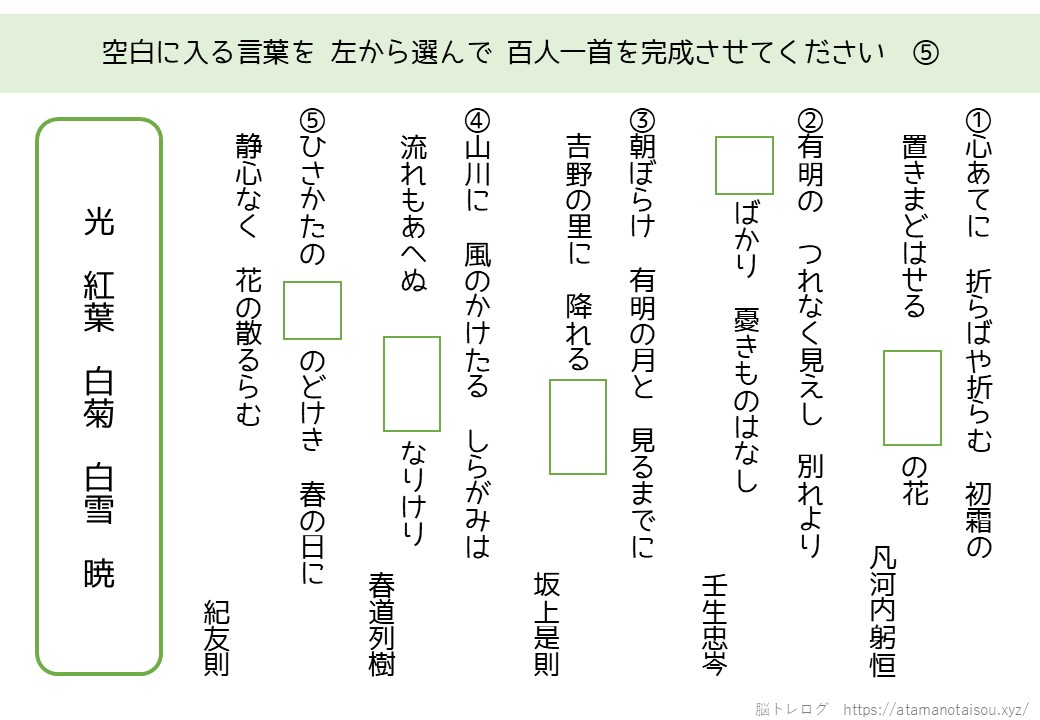 空白に入る言葉を 左から選んで 百人一首を完成させてください ⑤

①心あてに 折らばや折らむ 初霜の
置きまどはせる ____ の花
凡河内躬恒

②有明の つれなく見えし 別れより
____ ばかり 憂きものはなし
壬生忠岑

③朝ぼらけ 有明の月と 見るまでに
吉野の里に 降れる ____
坂上是則

④山川に 風のかけたる しらがみは
流れもあへぬ ____ なりけり
春道列樹

⑤ひさかたの ____ のどけき 春の日に
静心なく 花の散るらむ
紀友則

光
紅葉
白菊
白雪
暁

脳トレログ https://atamanotaisou.xyz/